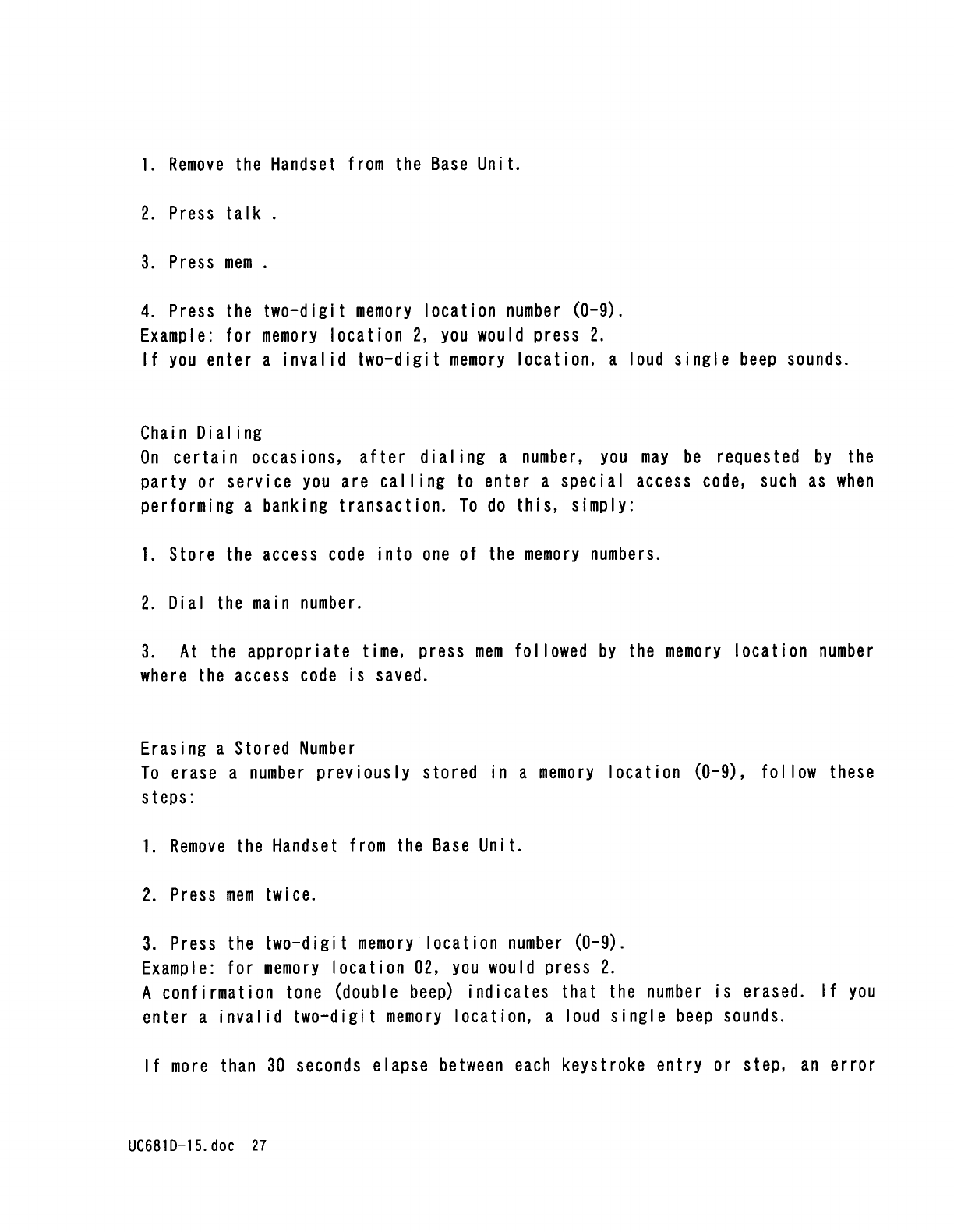 1. Remove the Handset from the Base Unit.

2. Press talk .

3. Press mem .

4. Press the two-digit memory location number (0-9).
Example: for memory location 2, you would press 2.
If you enter a invalid two-digit memory location, a loud single beep sounds.

Chain Dialing
On certain occasions, after dialing a number, you may be requested by the party or service you are calling to enter a special access code, such as when performing a banking transaction. To do this, simply:

1. Store the access code into one of the memory numbers.

2. Dial the main number.

3. At the appropriate time, press mem followed by the memory location number where the access code is saved.

Erasing a Stored Number
To erase a number previously stored in a memory location (0-9), follow these steps:

1. Remove the Handset from the Base Unit.

2. Press mem twice.

3. Press the two-digit memory location number (0-9).
Example: for memory location 02, you would press 2.
A confirmation tone (double beep) indicates that the number is erased. If you enter a invalid two-digit memory location, a loud single beep sounds.

If more than 30 seconds elapse between each keystroke entry or step, an error

UC681D-15.doc 27